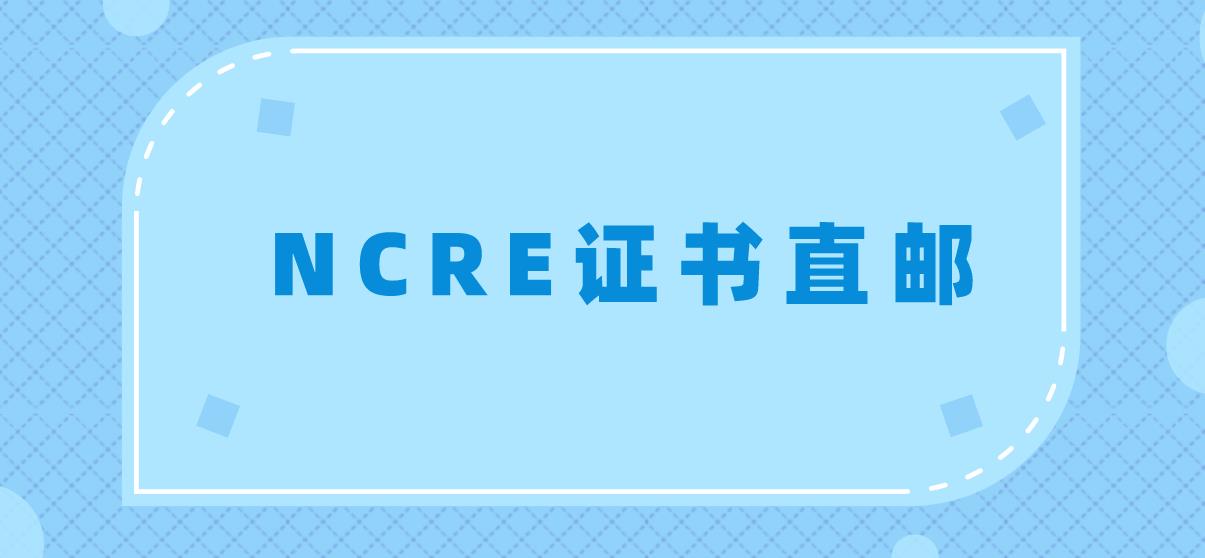 NCRE证书直邮